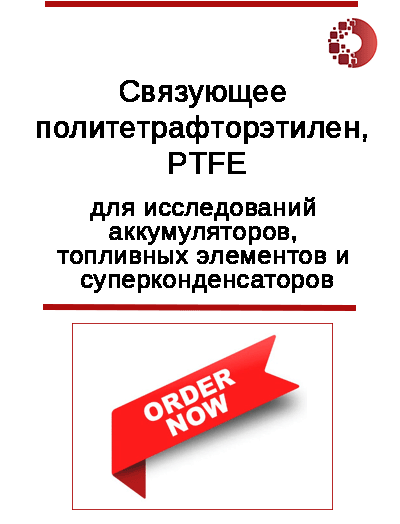 Связующее политетрафторэтилен, PTFE

для исследований аккумуляторов, топливных элементов и суперконденсаторов

ORDER NOW